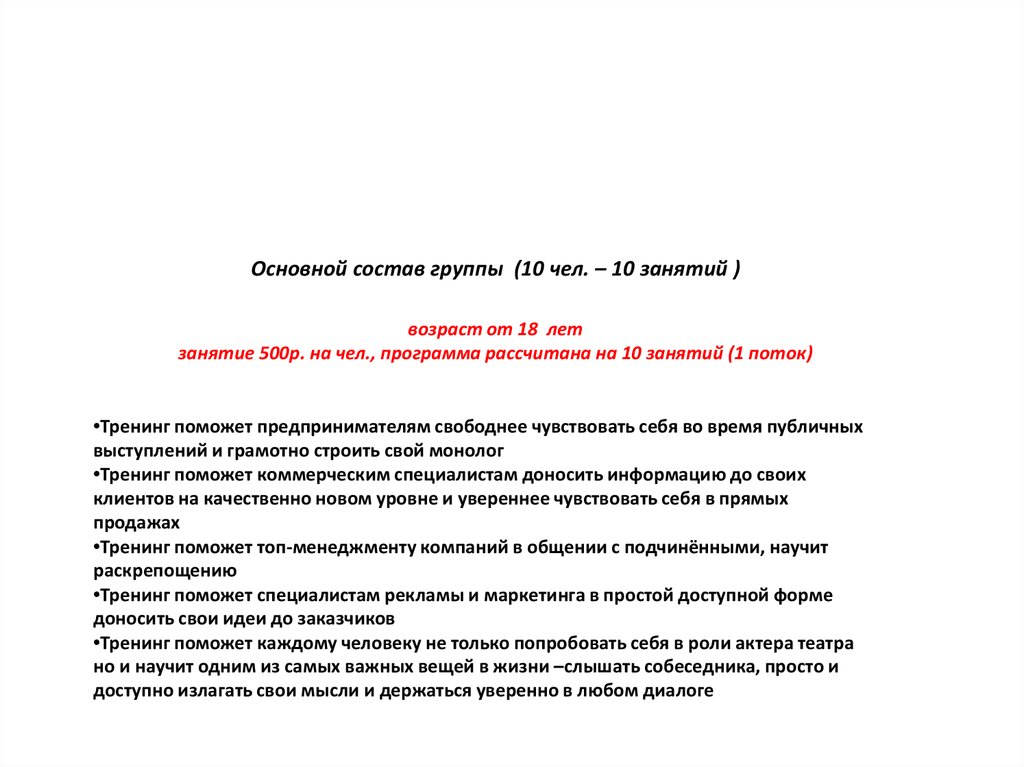 Основной состав группы (10 чел. – 10 занятий )

возраст от 18 лет
занятие 500р. на чел., программа рассчитана на 10 занятий (1 поток)

•Тренинг поможет предпринимателям свободнее чувствовать себя во время публичных выступлений и грамотно строить свой монолог
•Тренинг поможет коммерческим специалистам доносить информацию до своих клиентов на качественно новом уровне и увереннее чувствовать себя в прямых продажах
•Тренинг поможет топ-менеджменту компаний в общении с подчинёнными, научит раскрепощению
•Тренинг поможет специалистам рекламы и маркетинга в простой доступной форме доносить свои идеи до заказчиков
•Тренинг поможет каждому человеку не только попробовать себя в роли актера театра но и научит одним из самых важных вещей в жизни –слышать собеседника, просто и доступно излагать свои мысли и держаться уверенно в любом диалоге